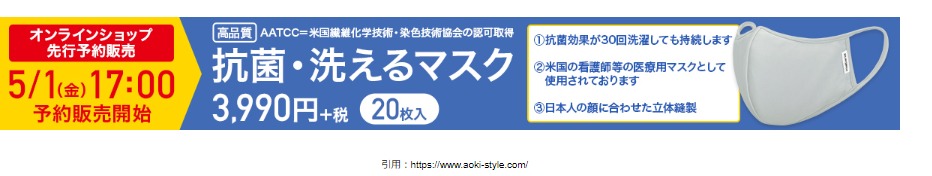 オンラインショップ
先行予約販売

5/1(金)17:00
予約販売開始

高品質 AATCC=米国繊維化学技術・染色技術協会の認可取得

抗菌・洗えるマスク

3,990円+税 20枚入

①抗菌効果が30回洗濯しても持続します

②米国の看護師等の医療用マスクとして使用されております

③日本人の顔に合わせた立体縫製

引用：https://www.aoki-style.com/